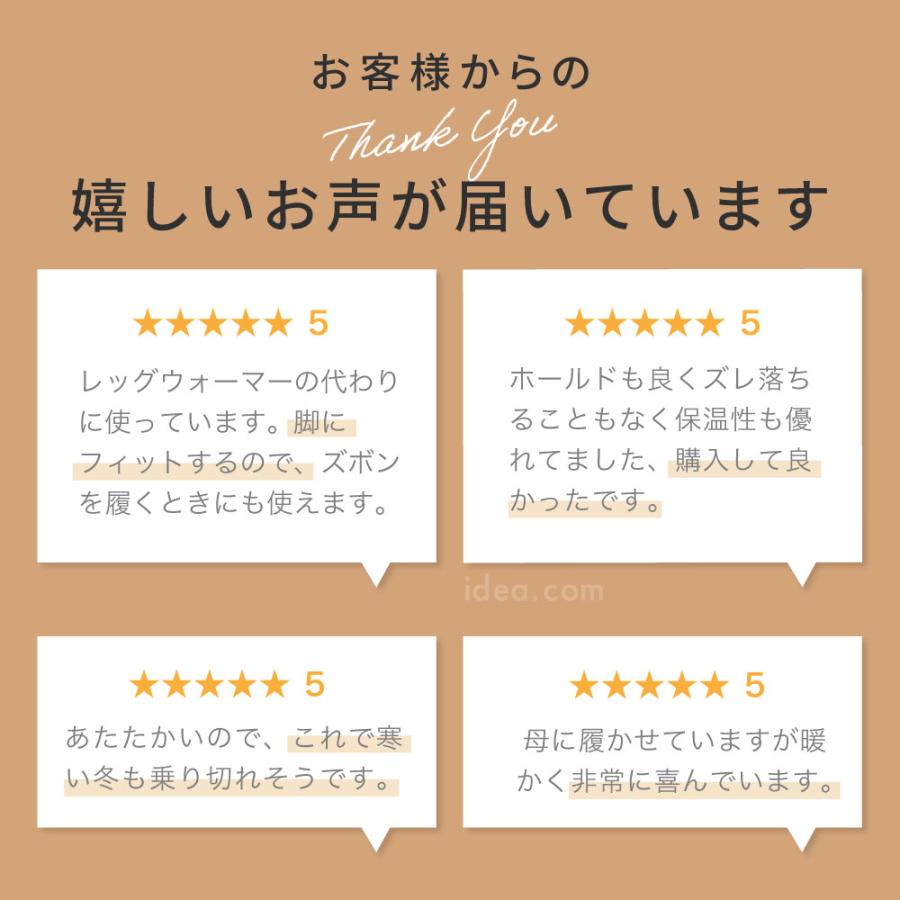 お客様からの
Thank You
嬉しいお声が届いています

★★★★★ 5
レッグウォーマーの代わりに使っています。脚にフィットするので、ズボンを履くときにも使えます。

★★★★★ 5
ホールドも良くズレ落ちることもなく保温性も優れてました、購入して良かったです。

idea.com

★★★★★ 5
あたたかいので、これで寒い冬も乗り切れそうです。

★★★★★ 5
母に履かせていますが暖かく非常に喜んでいます。